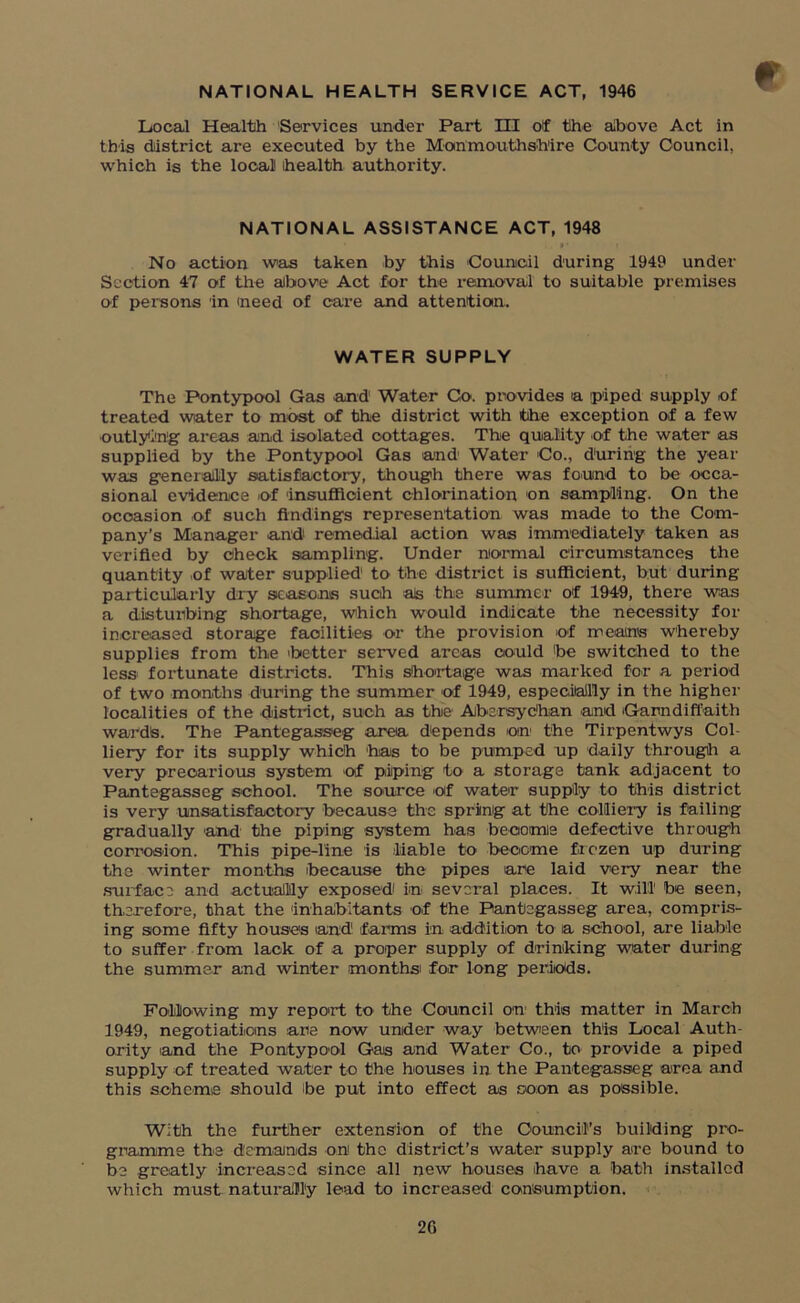 NATIONAL HEALTH SERVICE ACT, 1946

Local Health Services under Part III of the above Act in this district are executed by the Monmouthshire County Council, which is the local health authority.

NATIONAL ASSISTANCE ACT, 1948

No action was taken by this Council during 1949 under Section 47 of the above Act for the removal to suitable premises of persons in need of care and attention.

WATER SUPPLY

The Pontypool Gas and Water Co. provides a piped supply of treated water to most of the district with the exception of a few outlying areas and isolated cottages. The quality of the water as supplied by the Pontypool Gas and Water Co., during the year was generally satisfactory, though there was found to be occasional evidence of insufficient chlorination on sampling. On the occasion of such findings representation was made to the Company's Manager and remedial action was immediately taken as verified by check sampling. Under normal circumstances the quantity of water supplied to the district is sufficient, but during particularly dry seasons such as the summer of 1949, there was a disturbing shortage, which would indicate the necessity for increased storage facilities or the provision of means whereby supplies from the better served areas could be switched to the less fortunate districts. This shortage was marked for a period of two months during the summer of 1949, especially in the higher localities of the district, such as the Abersychan and Garndiffaith wards. The Pantegasseg area depends on the Tirpentwys Colliery for its supply which has to be pumped up daily through a very precarious system of piping to a storage tank adjacent to Pantegasseg school. The source of water supply to this district is very unsatisfactory because the spring at the colliery is failing gradually and the piping system has become defective through corrosion. This pipe-line is liable to become frozen up during the winter months because the pipes are laid very near the surface and actually exposed in several places. It will be seen, therefore, that the inhabitants of the Pantegasseg area, comprising some fifty houses and farms in addition to a school, are liable to suffer from lack of a proper supply of drinking water during the summer and winter months for long periods.

Following my report to the Council on this matter in March 1949, negotiations are now under way between this Local Authority and the Pontypool Gas and Water Co., to provide a piped supply of treated water to the houses in the Pantegasseg area and this scheme should be put into effect as soon as possible.

With the further extension of the Council's building programme the demands on the district's water supply are bound to be greatly increased since all new houses have a bath installed which must naturally lead to increased consumption.

26